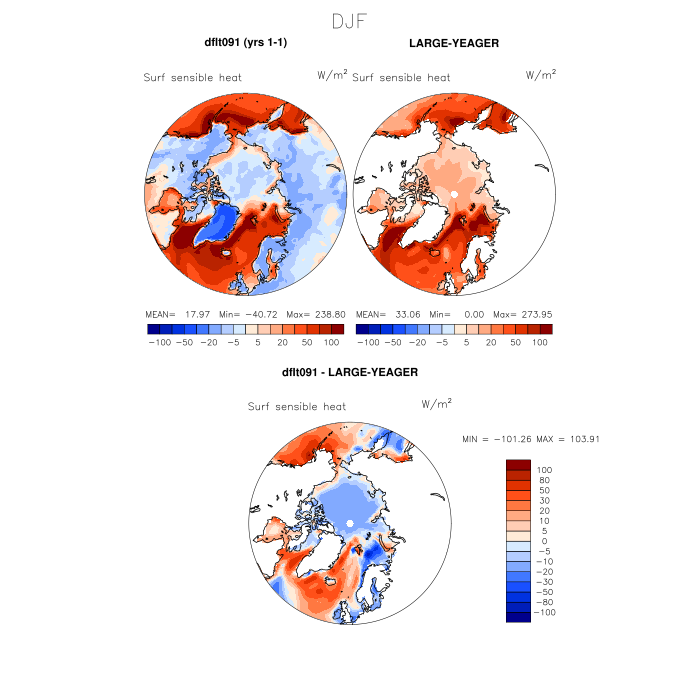 DJF

dflt091 (yrs 1-1)

Surf sensible heat W/m$^2$

MEAN= 17.97 Min= −40.72 Max= 238.80

−100 −50 −20 −5 5 20 50 100

LARGE-YEAGER

Surf sensible heat W/m$^2$

MEAN= 33.06 Min= 0.00 Max= 273.95

−100 −50 −20 −5 5 20 50 100

dflt091 - LARGE-YEAGER

Surf sensible heat W/m$^2$

MIN = −101.26 MAX = 103.91

100
80
50
30
20
10
5
0
−5
−10
−20
−30
−50
−80
−100